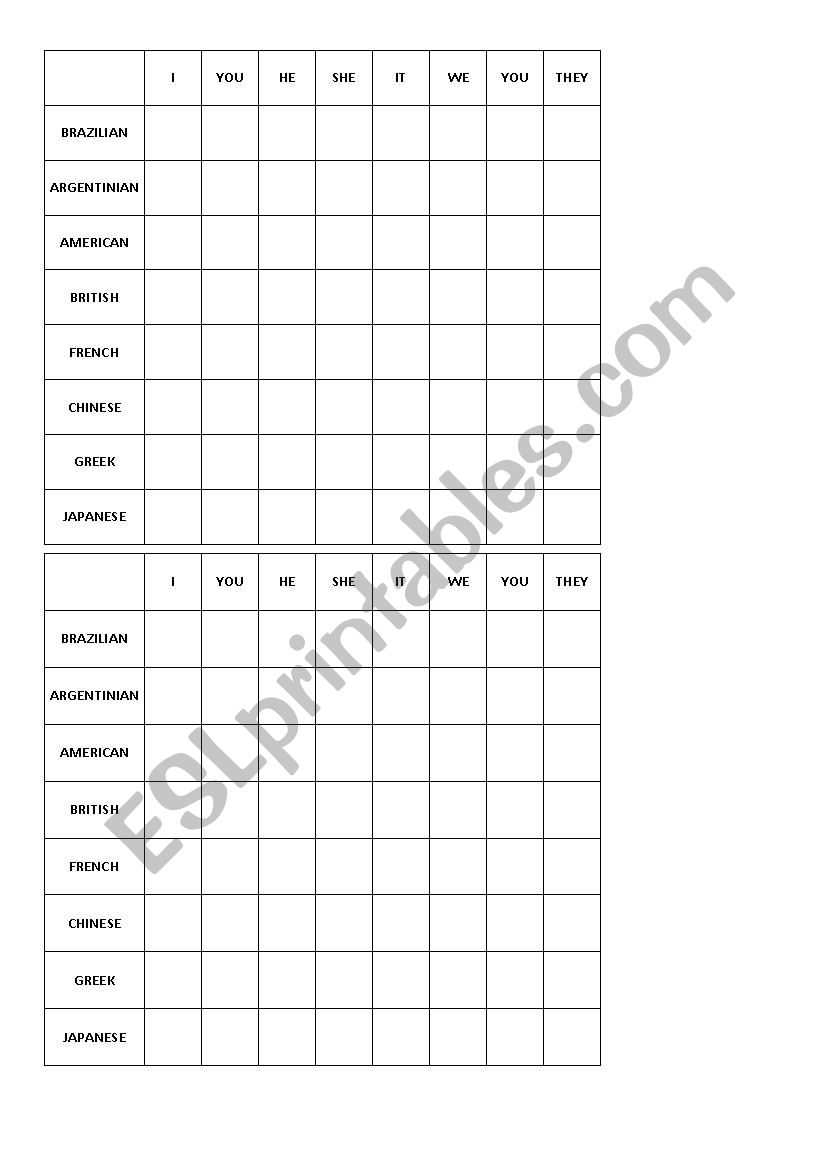 | | I | YOU | HE | SHE | IT | WE | YOU | THEY |
|---|---|---|---|---|---|---|---|---|
| BRAZILIAN | | | | | | | | |
| ARGENTINIAN | | | | | | | | |
| AMERICAN | | | | | | | | |
| BRITISH | | | | | | | | |
| FRENCH | | | | | | | | |
| CHINESE | | | | | | | | |
| GREEK | | | | | | | | |
| JAPANESE | | | | | | | | |

| | I | YOU | HE | SHE | IT | WE | YOU | THEY |
|---|---|---|---|---|---|---|---|---|
| BRAZILIAN | | | | | | | | |
| ARGENTINIAN | | | | | | | | |
| AMERICAN | | | | | | | | |
| BRITISH | | | | | | | | |
| FRENCH | | | | | | | | |
| CHINESE | | | | | | | | |
| GREEK | | | | | | | | |
| JAPANESE | | | | | | | | |

ESLprintables.com